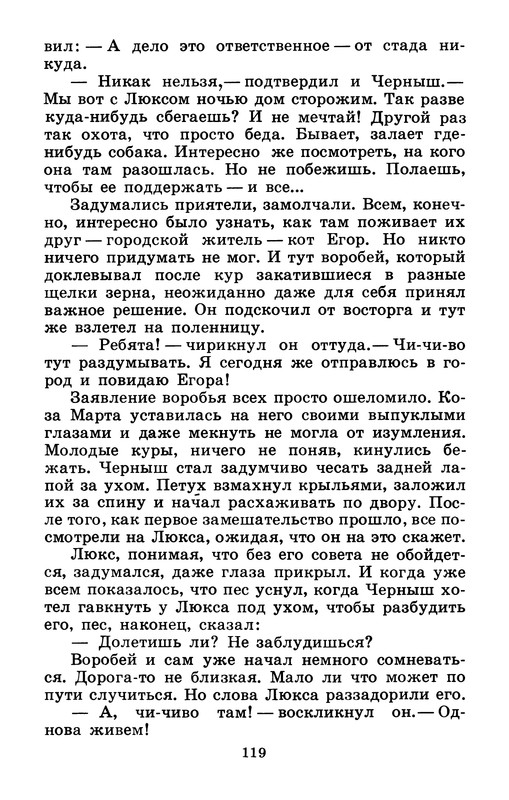 вил: — А дело это ответственное — от стада никуда.

— Никак нельзя,— подтвердил и Черныш.— Мы вот с Люксом ночью дом сторожим. Так разве куда-нибудь сбегаешь? И не мечтай! Другой раз так охота, что просто беда. Бывает, залает где-нибудь собака. Интересно же посмотреть, на кого она там разошлась. Но не побежишь. Полаешь, чтобы ее поддержать — и все...

Задумались приятели, замолчали. Всем, конечно, интересно было узнать, как там поживает их друг — городской житель — кот Егор. Но никто ничего придумать не мог. И тут воробей, который доклевывал после кур закатившиеся в разные щелки зерна, неожиданно даже для себя принял важное решение. Он подскочил от восторга и тут же взлетел на поленницу.

— Ребята! — чирикнул он оттуда.— Чи-чи-во тут раздумывать. Я сегодня же отправлюсь в город и повидаю Егора!

Заявление воробья всех просто ошеломило. Коза Марта уставилась на него своими выпуклыми глазами и даже мекнуть не могла от изумления. Молодые куры, ничего не поняв, кинулись бежать. Черныш стал задумчиво чесать задней лапой за ухом. Петух взмахнул крыльями, заложил их за спину и начал расхаживать по двору. После того, как первое замешательство прошло, все посмотрели на Люкса, ожидая, что он на это скажет.

Люкс, понимая, что без его совета не обойдется, задумался, даже глаза прикрыл. И когда уже всем показалось, что пес уснул, когда Черныш хотел гавкнуть у Люкса под ухом, чтобы разбудить его, пес, наконец, сказал:

— Долетишь ли? Не заблудишься?

Воробей и сам уже начал немного сомневаться. Дорога-то не близкая. Мало ли что может по пути случиться. Но слова Люкса раззадорили его.

— А, чи-чиво там! — воскликнул он.— Однова живем!

119